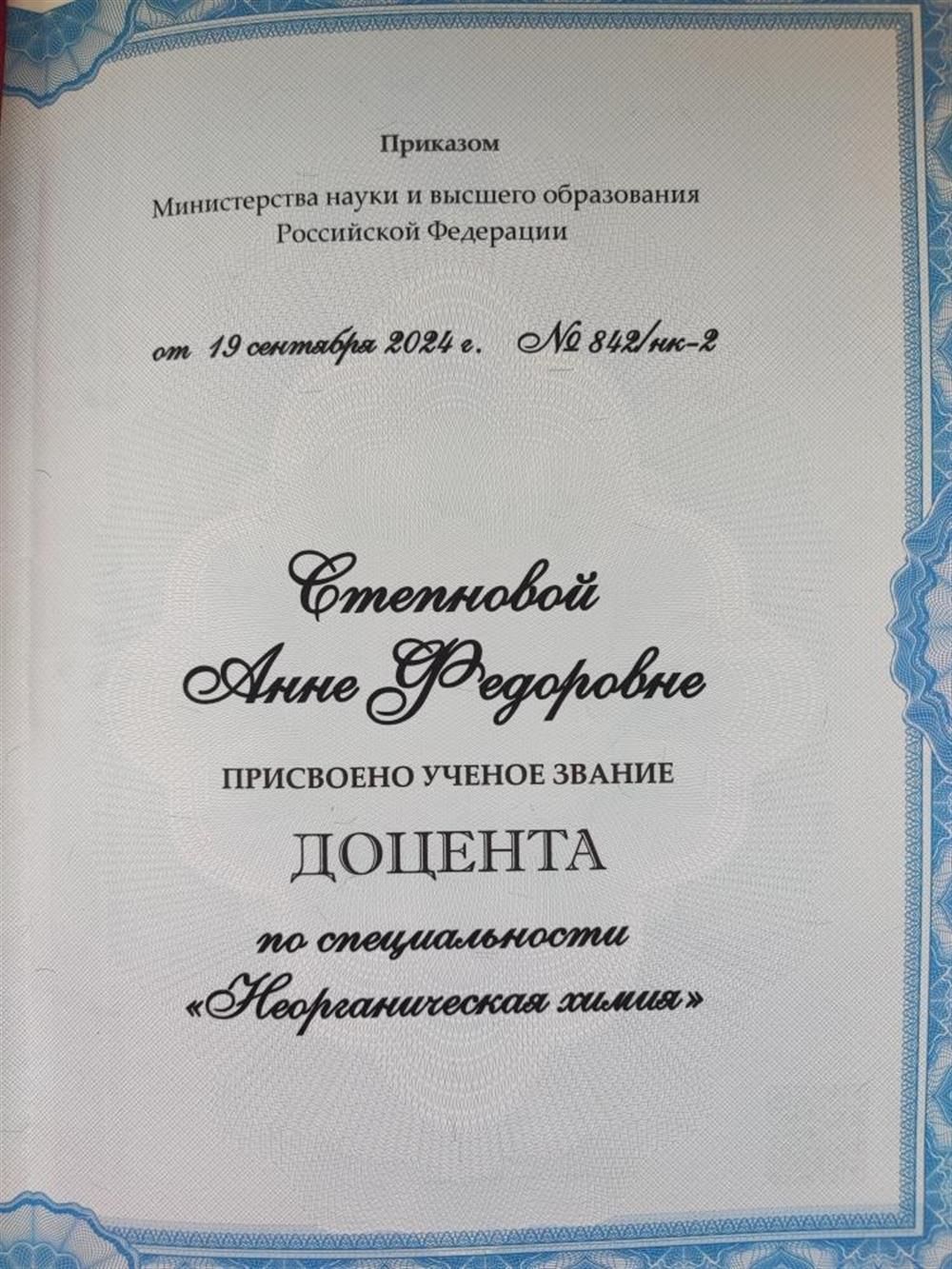 Приказом

Министерства науки и высшего образования
Российской Федерации

от 19 сентября 2024 г. № 842/нк-2

Степновой
Анне Федоровне

ПРИСВОЕНО УЧЕНОЕ ЗВАНИЕ

ДОЦЕНТА

по специальности
«Неорганическая химия»